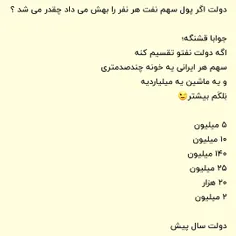 دولت اگر پول سهم نفت هر نفر را بهش می داد چقدر می شد ؟

جوابا قشنگه؛
اگه دولت نفتو تقسیم کنه
سهم هر ایرانی یه خونه چندصدمتری
و یه ماشین یه میلیاردیه
بلکم بیشتر😉

۵ میلیون
۱۰ میلیون
۱۴۰ میلیون
۲۵ میلیون
۲۰ هزار
۲ میلیون

دولت سال پیش